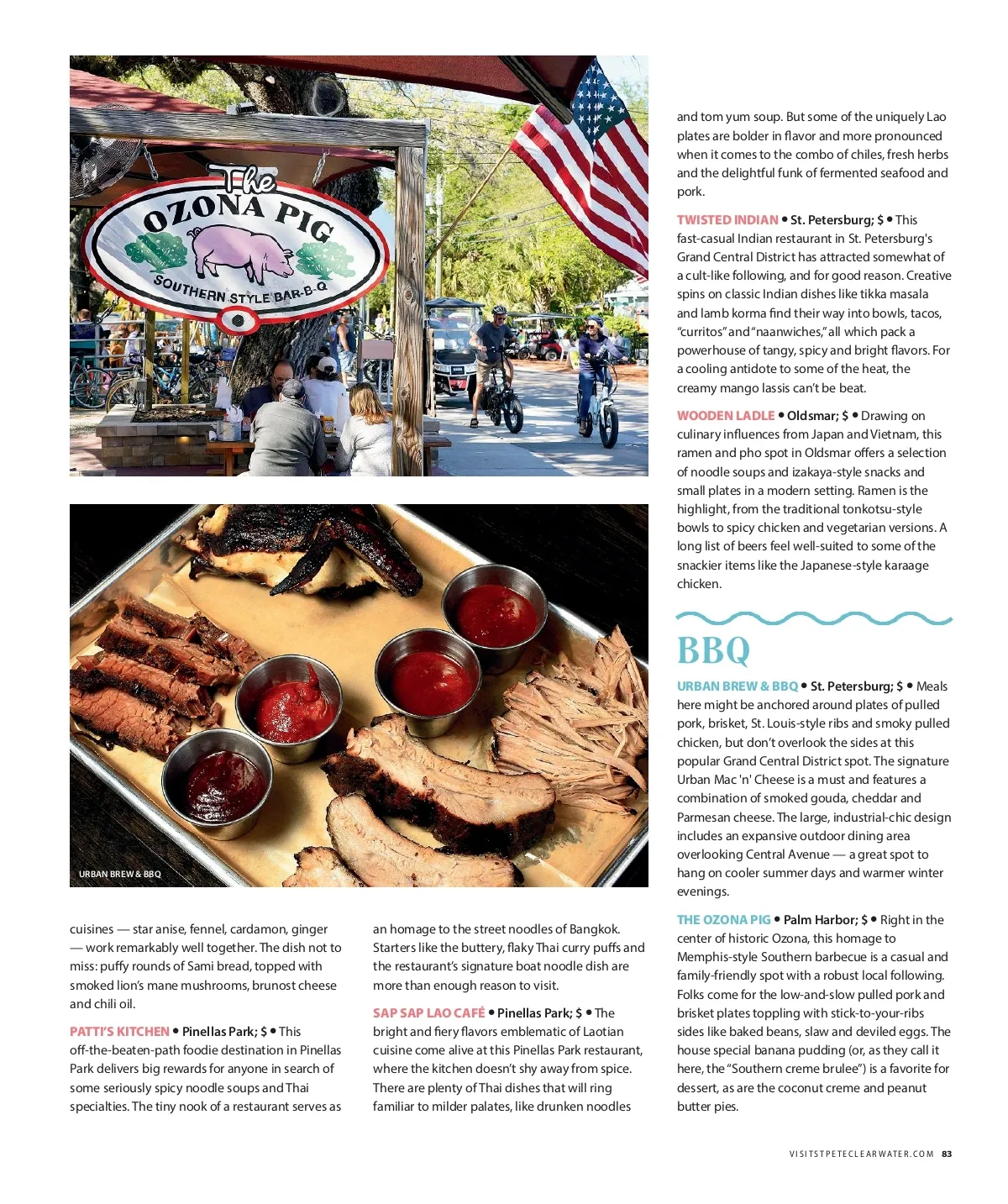 The
OZONA PIG
SOUTHERN STYLE BAR-B-Q

URBAN BREW & BBQ

cuisines — star anise, fennel, cardamon, ginger — work remarkably well together. The dish not to miss: puffy rounds of Sami bread, topped with smoked lion's mane mushrooms, brunost cheese and chili oil.

PATTI'S KITCHEN • Pinellas Park; $ • This off-the-beaten-path foodie destination in Pinellas Park delivers big rewards for anyone in search of some seriously spicy noodle soups and Thai specialties. The tiny nook of a restaurant serves as an homage to the street noodles of Bangkok. Starters like the buttery, flaky Thai curry puffs and the restaurant's signature boat noodle dish are more than enough reason to visit.

SAP SAP LAO CAFÉ • Pinellas Park; $ • The bright and fiery flavors emblematic of Laotian cuisine come alive at this Pinellas Park restaurant, where the kitchen doesn't shy away from spice. There are plenty of Thai dishes that will ring familiar to milder palates, like drunken noodles and tom yum soup. But some of the uniquely Lao plates are bolder in flavor and more pronounced when it comes to the combo of chiles, fresh herbs and the delightful funk of fermented seafood and pork.

TWISTED INDIAN • St. Petersburg; $ • This fast-casual Indian restaurant in St. Petersburg's Grand Central District has attracted somewhat of a cult-like following, and for good reason. Creative spins on classic Indian dishes like tikka masala and lamb korma find their way into bowls, tacos, "curritos" and "naanwiches," all which pack a powerhouse of tangy, spicy and bright flavors. For a cooling antidote to some of the heat, the creamy mango lassis can't be beat.

WOODEN LADLE • Oldsmar; $ • Drawing on culinary influences from Japan and Vietnam, this ramen and pho spot in Oldsmar offers a selection of noodle soups and izakaya-style snacks and small plates in a modern setting. Ramen is the highlight, from the traditional tonkotsu-style bowls to spicy chicken and vegetarian versions. A long list of beers feel well-suited to some of the snackier items like the Japanese-style karaage chicken.

BBQ

URBAN BREW & BBQ • St. Petersburg; $ • Meals here might be anchored around plates of pulled pork, brisket, St. Louis-style ribs and smoky pulled chicken, but don't overlook the sides at this popular Grand Central District spot. The signature Urban Mac 'n' Cheese is a must and features a combination of smoked gouda, cheddar and Parmesan cheese. The large, industrial-chic design includes an expansive outdoor dining area overlooking Central Avenue — a great spot to hang on cooler summer days and warmer winter evenings.

THE OZONA PIG • Palm Harbor; $ • Right in the center of historic Ozona, this homage to Memphis-style Southern barbecue is a casual and family-friendly spot with a robust local following. Folks come for the low-and-slow pulled pork and brisket plates toppling with stick-to-your-ribs sides like baked beans, slaw and deviled eggs. The house special banana pudding (or, as they call it here, the "Southern creme brulee") is a favorite for dessert, as are the coconut creme and peanut butter pies.

VISITSTPETECLEARWATER.COM 83